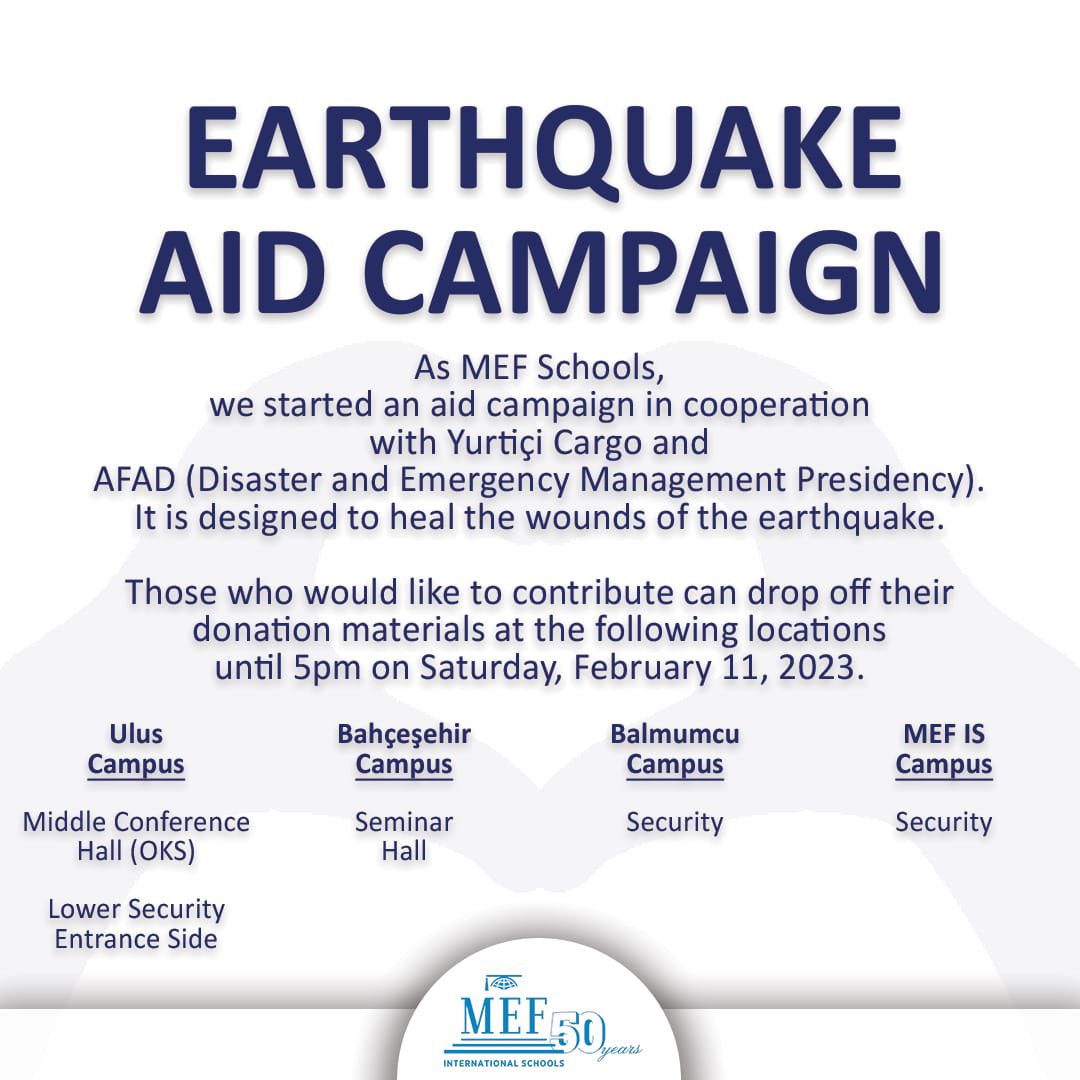 EARTHQUAKE AID CAMPAIGN

As MEF Schools, we started an aid campaign in cooperation with Yurtiçi Cargo and AFAD (Disaster and Emergency Management Presidency). It is designed to heal the wounds of the earthquake.

Those who would like to contribute can drop off their donation materials at the following locations until 5pm on Saturday, February 11, 2023.

Ulus Campus

Middle Conference Hall (OKS)

Lower Security Entrance Side

Bahçeşehir Campus

Seminar Hall

Balmumcu Campus

Security

MEF IS Campus

Security

MEF 50 years
INTERNATIONAL SCHOOLS